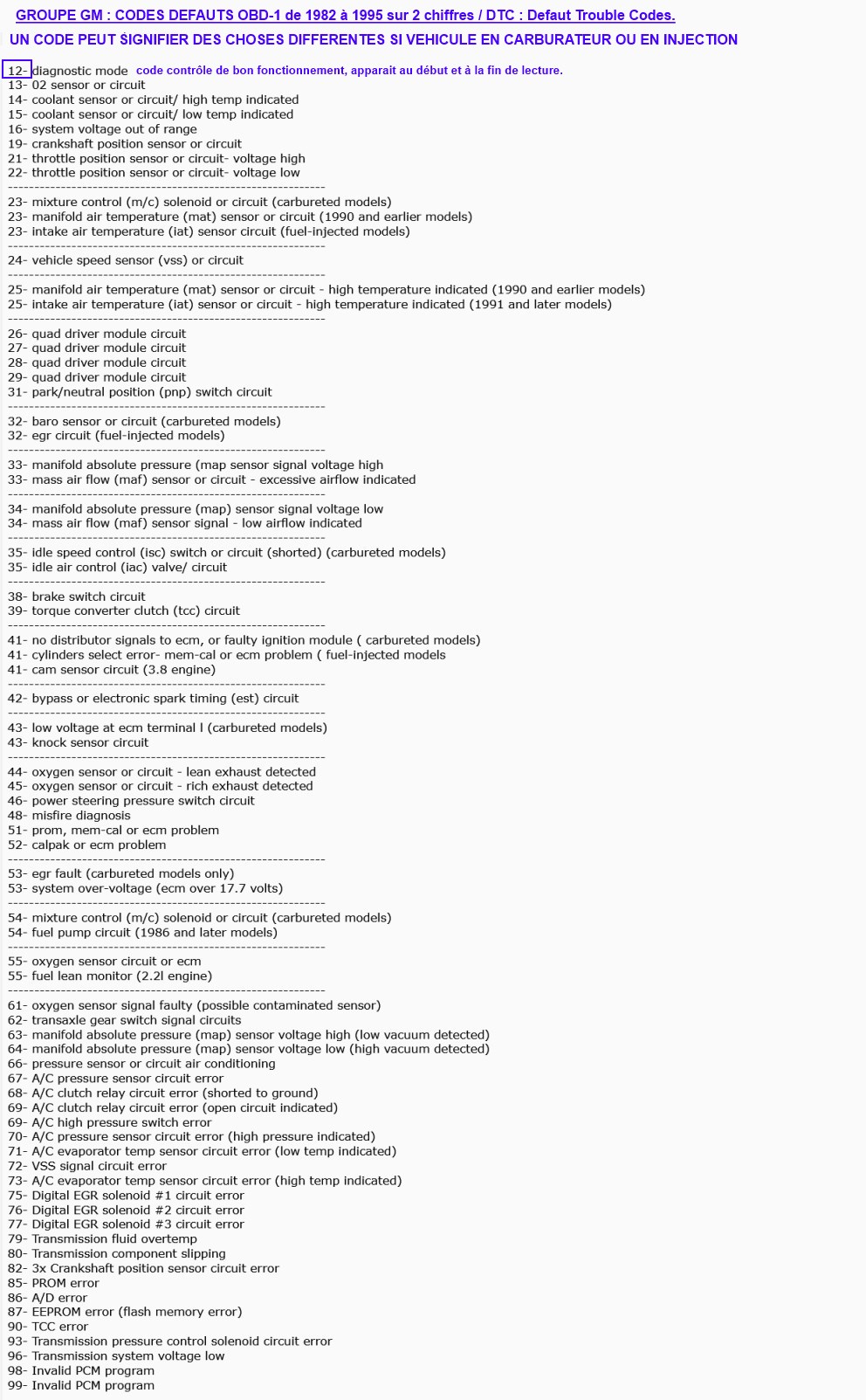 GROUPE GM : CODES DEFAUTS OBD-1 de 1982 à 1995 sur 2 chiffres / DTC : Defaut Trouble Codes.

UN CODE PEUT SIGNIFIER DES CHOSES DIFFERENTES SI VEHICULE EN CARBURATEUR OU EN INJECTION

12- diagnostic mode code contrôle de bon fonctionnement, apparait au début et à la fin de lecture.
13- 02 sensor or circuit
14- coolant sensor or circuit/ high temp indicated
15- coolant sensor or circuit/ low temp indicated
16- system voltage out of range
19- crankshaft position sensor or circuit
21- throttle position sensor or circuit- voltage high
22- throttle position sensor or circuit- voltage low
------------------------------------------------------------
23- mixture control (m/c) solenoid or circuit (carbureted models)
23- manifold air temperature (mat) sensor or circuit (1990 and earlier models)
23- intake air temperature (iat) sensor circuit (fuel-injected models)
------------------------------------------------------------
24- vehicle speed sensor (vss) or circuit
------------------------------------------------------------
25- manifold air temperature (mat) sensor or circuit - high temperature indicated (1990 and earlier models)
25- intake air temperature (iat) sensor or circuit - high temperature indicated (1991 and later models)
------------------------------------------------------------
26- quad driver module circuit
27- quad driver module circuit
28- quad driver module circuit
29- quad driver module circuit
31- park/neutral position (pnp) switch circuit
------------------------------------------------------------
32- baro sensor or circuit (carbureted models)
32- egr circuit (fuel-injected models)
------------------------------------------------------------
33- manifold absolute pressure (map sensor signal voltage high
33- mass air flow (maf) sensor or circuit - excessive airflow indicated
------------------------------------------------------------
34- manifold absolute pressure (map) sensor signal voltage low
34- mass air flow (maf) sensor signal - low airflow indicated
------------------------------------------------------------
35- idle speed control (isc) switch or circuit (shorted) (carbureted models)
35- idle air control (iac) valve/ circuit
------------------------------------------------------------
38- brake switch circuit
39- torque converter clutch (tcc) circuit
------------------------------------------------------------
41- no distributor signals to ecm, or faulty ignition module ( carbureted models)
41- cylinders select error- mem-cal or ecm problem ( fuel-injected models
41- cam sensor circuit (3.8 engine)
------------------------------------------------------------
42- bypass or electronic spark timing (est) circuit
------------------------------------------------------------
43- low voltage at ecm terminal l (carbureted models)
43- knock sensor circuit
------------------------------------------------------------
44- oxygen sensor or circuit - lean exhaust detected
45- oxygen sensor or circuit - rich exhaust detected
46- power steering pressure switch circuit
48- misfire diagnosis
51- prom, mem-cal or ecm problem
52- calpak or ecm problem
------------------------------------------------------------
53- egr fault (carbureted models only)
53- system over-voltage (ecm over 17.7 volts)
------------------------------------------------------------
54- mixture control (m/c) solenoid or circuit (carbureted models)
54- fuel pump circuit (1986 and later models)
------------------------------------------------------------
55- oxygen sensor circuit or ecm
55- fuel lean monitor (2.2l engine)
------------------------------------------------------------
61- oxygen sensor signal faulty (possible contaminated sensor)
62- transaxle gear switch signal circuits
63- manifold absolute pressure (map) sensor voltage high (low vacuum detected)
64- manifold absolute pressure (map) sensor voltage low (high vacuum detected)
66- pressure sensor or circuit air conditioning
67- A/C pressure sensor circuit error
68- A/C clutch relay circuit error (shorted to ground)
69- A/C clutch relay circuit error (open circuit indicated)
69- A/C high pressure switch error
70- A/C pressure sensor circuit error (high pressure indicated)
71- A/C evaporator temp sensor circuit error (low temp indicated)
72- VSS signal circuit error
73- A/C evaporator temp sensor circuit error (high temp indicated)
75- Digital EGR solenoid #1 circuit error
76- Digital EGR solenoid #2 circuit error
77- Digital EGR solenoid #3 circuit error
79- Transmission fluid overtemp
80- Transmission component slipping
82- 3x Crankshaft position sensor circuit error
85- PROM error
86- A/D error
87- EEPROM error (flash memory error)
90- TCC error
93- Transmission pressure control solenoid circuit error
96- Transmission system voltage low
98- Invalid PCM program
99- Invalid PCM program